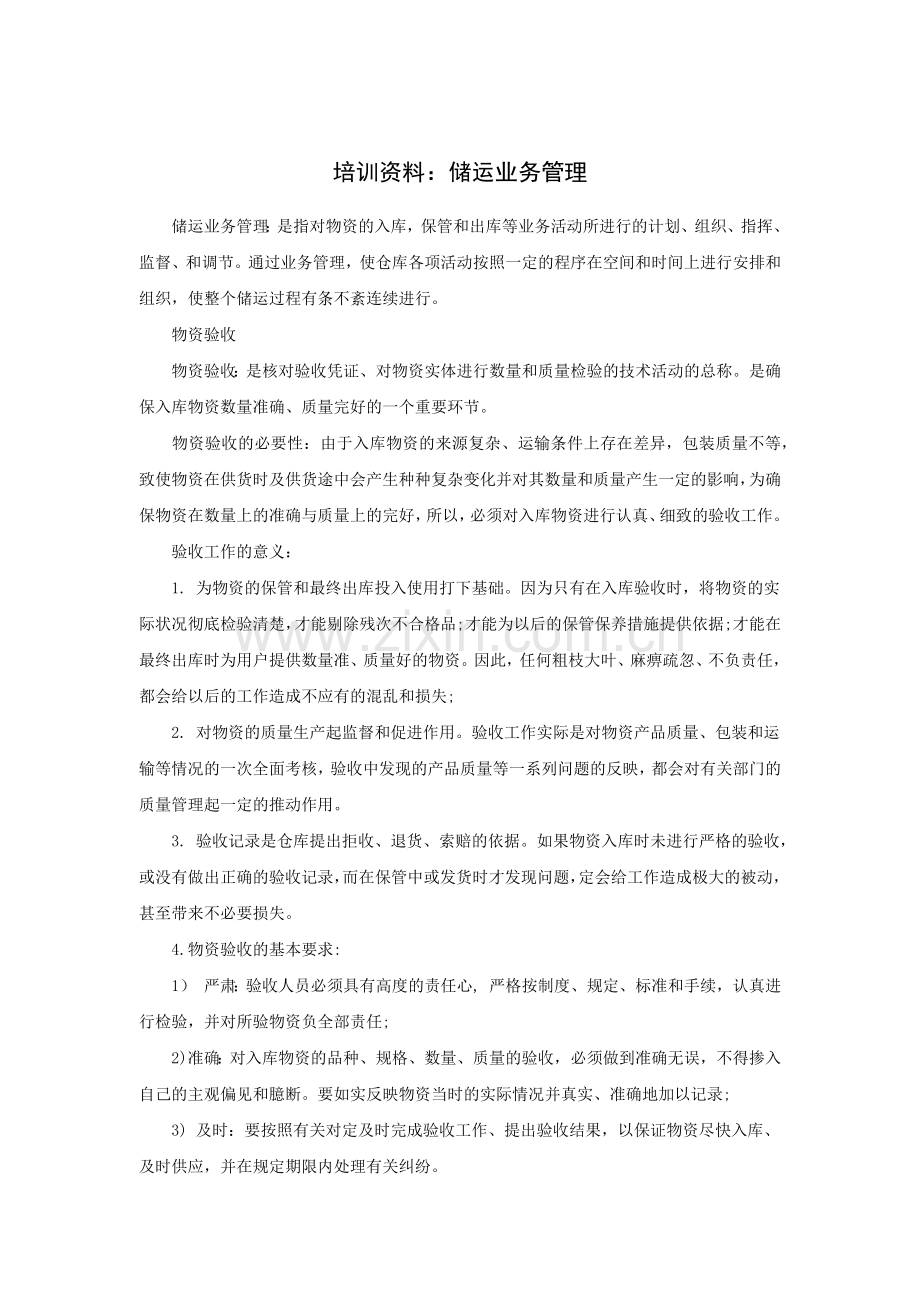 培训资料：储运业务管理

储运业务管理：是指对物资的入库，保管和出库等业务活动所进行的计划、组织、指挥、监督、和调节。通过业务管理，使仓库各项活动按照一定的程序在空间和时间上进行安排和组织，使整个储运过程有条不紊连续进行。

物资验收

物资验收：是核对验收凭证、对物资实体进行数量和质量检验的技术活动的总称。是确保入库物资数量准确、质量完好的一个重要环节。

物资验收的必要性：由于入库物资的来源复杂、运输条件上存在差异，包装质量不等，致使物资在供货时及供货途中会产生种种复杂变化并对其数量和质量产生一定的影响，为确保物资在数量上的准确与质量上的完好，所以，必须对入库物资进行认真、细致的验收工作。

验收工作的意义：

1. 为物资的保管和最终出库投入使用打下基础。因为只有在入库验收时，将物资的实际状况彻底检验清楚，才能剔除残次不合格品;才能为以后的保管保养措施提供依据;才能在最终出库时为用户提供数量准、质量好的物资。因此，任何粗枝大叶、麻痹疏忽、不负责任，都会给以后的工作造成不应有的混乱和损失;

2. 对物资的质量生产起监督和促进作用。验收工作实际是对物资产品质量、包装和运输等情况的一次全面考核，验收中发现的产品质量等一系列问题的反映，都会对有关部门的质量管理起一定的推动作用。

3. 验收记录是仓库提出拒收、退货、索赔的依据。如果物资入库时未进行严格的验收，或没有做出正确的验收记录，而在保管中或发货时才发现问题，定会给工作造成极大的被动，甚至带来不必要损失。

4.物资验收的基本要求:

1） 严肃：验收人员必须具有高度的责任心，严格按制度、规定、标准和手续，认真进行检验，并对所验物资负全部责任;

2)准确：对入库物资的品种、规格、数量、质量的验收，必须做到准确无误，不得掺入自己的主观偏见和臆断。要如实反映物资当时的实际情况并真实、准确地加以记录;

3) 及时：要按照有关对定及时完成验收工作、提出验收结果，以保证物资尽快入库、及时供应，并在规定期限内处理有关纠纷。

www.zixin.com.cn